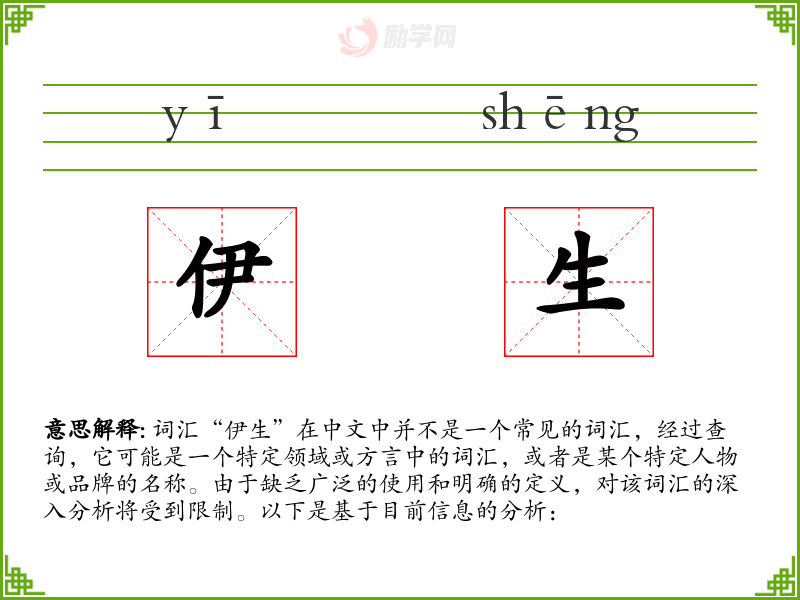 y ī

sh ē ng

伊

生

意思解释:词汇“伊生”在中文中并不是一个常见的词汇，经过查询，它可能是一个特定领域或方言中的词汇，或者是某个特定人物或品牌的名称。由于缺乏广泛的使用和明确的定义，对该词汇的深入分析将受到限制。以下是基于目前信息的分析：

励学网